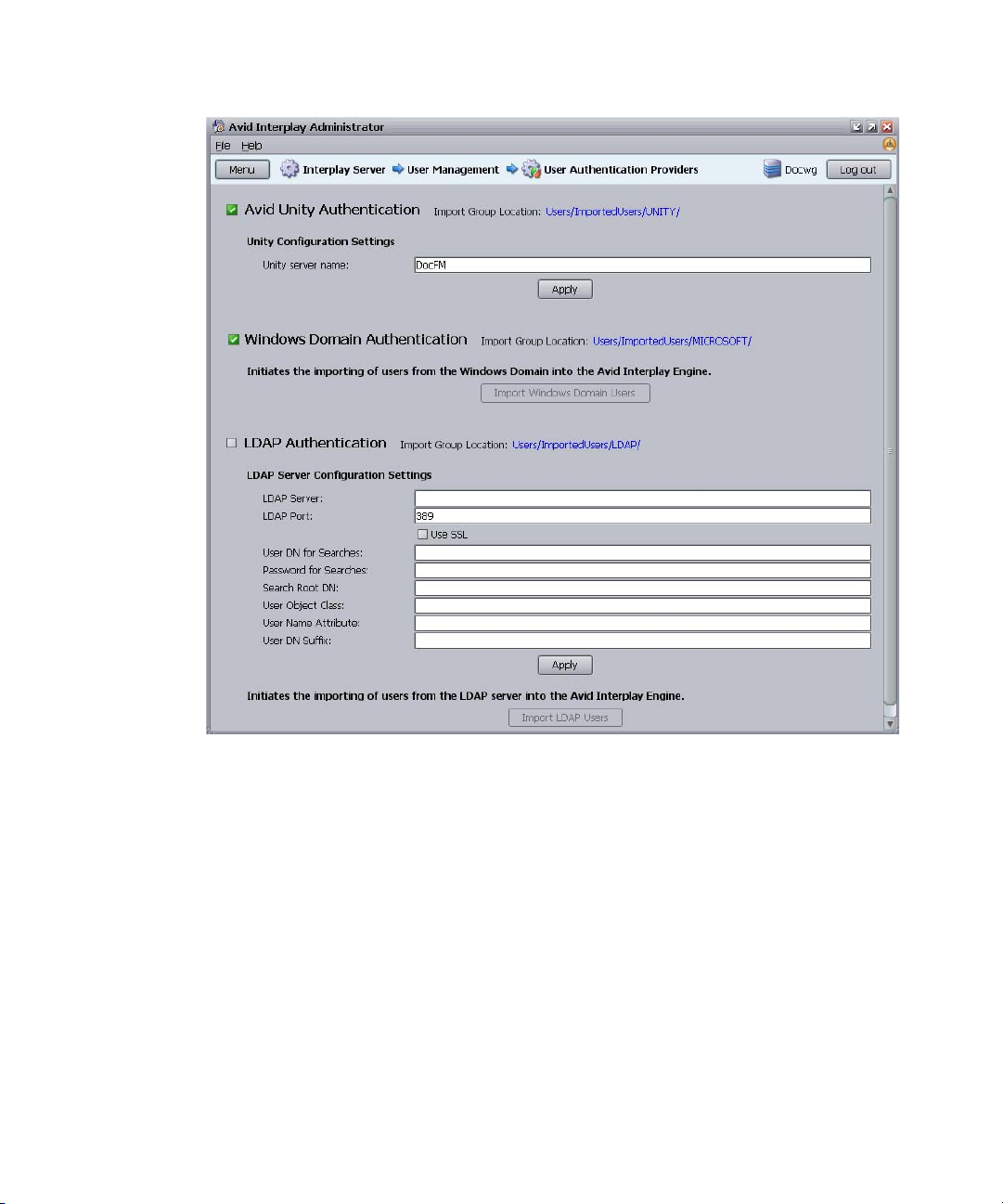 Avid Interplay Administrator

File Help

Menu Interplay Server User Management User Authentication Providers Docwg Log out

Avid Unity Authentication Import Group Location: Users/ImportedUsers/UNITY/

Unity Configuration Settings

Unity server name: DocFM

Apply

Windows Domain Authentication Import Group Location: Users/ImportedUsers/MICROSOFT/

Initiates the importing of users from the Windows Domain into the Avid Interplay Engine.

Import Windows Domain Users

LDAP Authentication Import Group Location: Users/ImportedUsers/LDAP/

LDAP Server Configuration Settings

LDAP Server:

LDAP Port: 389

Use SSL

User DN for Searches:

Password for Searches:

Search Root DN:

User Object Class:

User Name Attribute:

User DN Suffix:

Apply

Initiates the importing of users from the LDAP server into the Avid Interplay Engine.

Import LDAP Users